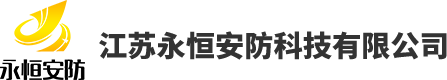 永恒安防

江苏永恒安防科技有限公司